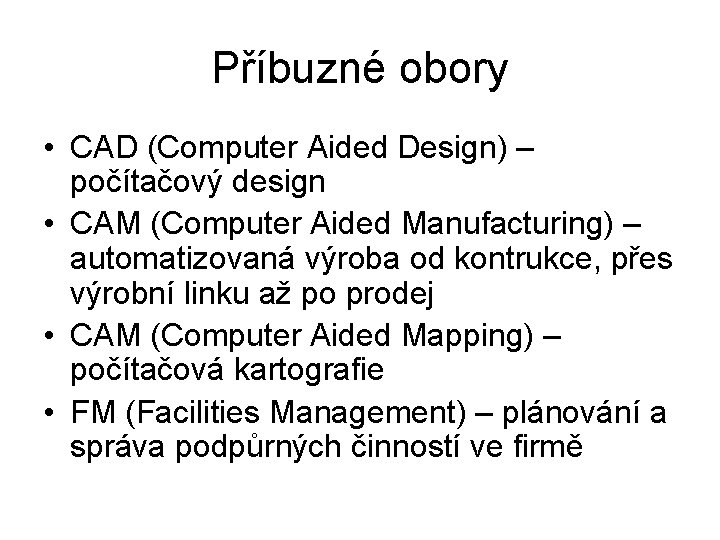 Příbuzné obory

• CAD (Computer Aided Design) – počítačový design
• CAM (Computer Aided Manufacturing) – automatizovaná výroba od kontrukce, přes výrobní linku až po prodej
• CAM (Computer Aided Mapping) – počítačová kartografie
• FM (Facilities Management) – plánování a správa podpůrných činností ve firmě